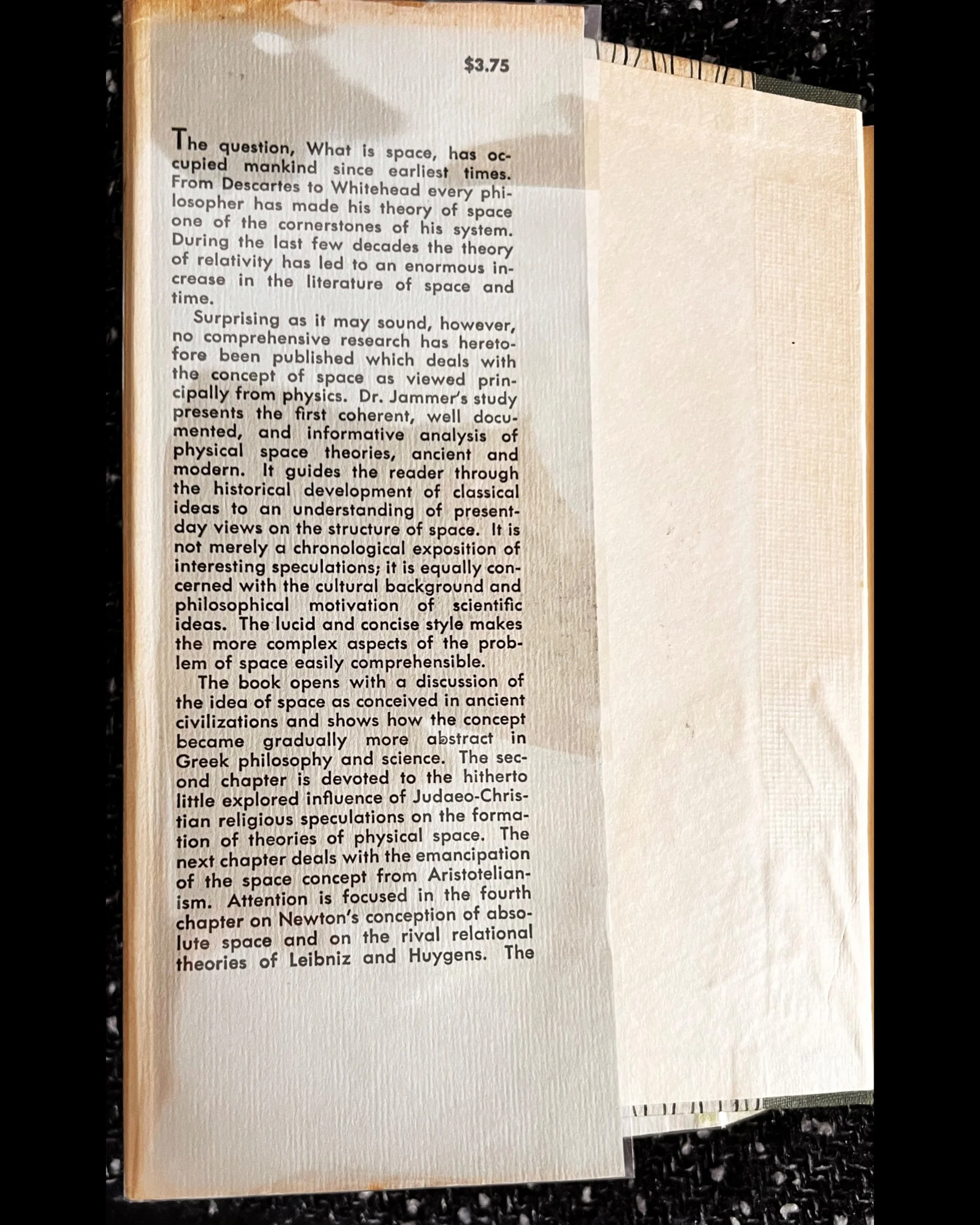 $3.75

The question, What is space, has occupied mankind since earliest times. From Descartes to Whitehead every philosopher has made his theory of space one of the cornerstones of his system. During the last few decades the theory of relativity has led to an enormous increase in the literature of space and time.

Surprising as it may sound, however, no comprehensive research has heretofore been published which deals with the concept of space as viewed principally from physics. Dr. Jammer's study presents the first coherent, well documented, and informative analysis of physical space theories, ancient and modern. It guides the reader through the historical development of classical ideas to an understanding of present-day views on the structure of space. It is not merely a chronological exposition of interesting speculations; it is equally concerned with the cultural background and philosophical motivation of scientific ideas. The lucid and concise style makes the more complex aspects of the problem of space easily comprehensible.

The book opens with a discussion of the idea of space as conceived in ancient civilizations and shows how the concept became gradually more abstract in Greek philosophy and science. The second chapter is devoted to the hitherto little explored influence of Judaeo-Christian religious speculations on the formation of theories of physical space. The next chapter deals with the emancipation of the space concept from Aristotelianism. Attention is focused in the fourth chapter on Newton's conception of absolute space and on the rival relational theories of Leibniz and Huygens. The